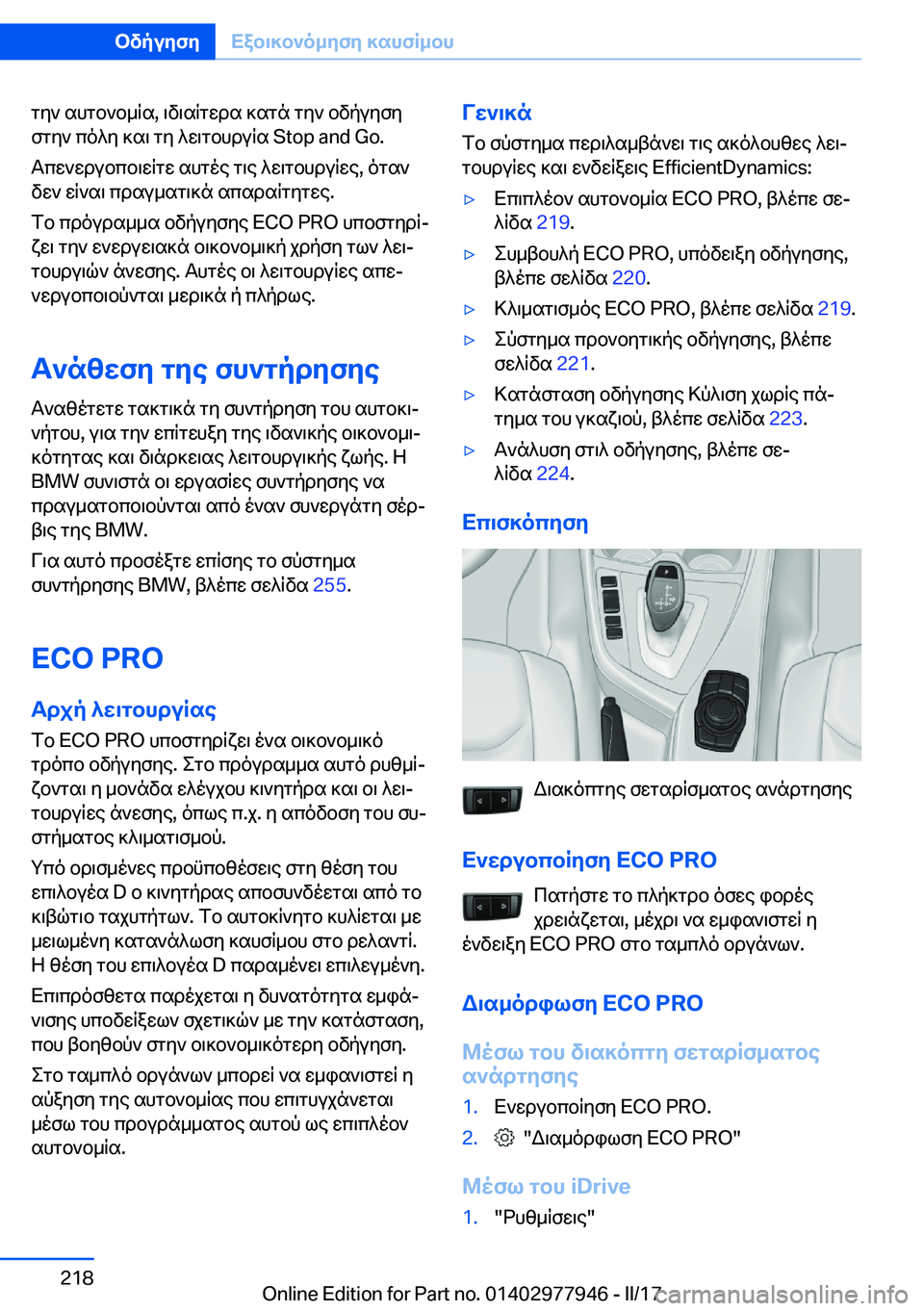 Οδήγηση Εξοικονόμηση καυσίμου

την αυτονομία, ιδιαίτερα κατά την οδήγηση στην πόλη και τη λειτουργία Stop and Go.

Απενεργοποιείτε αυτές τις λειτουργίες, όταν δεν είναι πραγματικά απαραίτητες.

Το πρόγραμμα οδήγησης ECO PRO υποστηρίζει την ενεργειακά οικονομική χρήση των λειτουργιών άνεσης. Αυτές οι λειτουργίες απενεργοποιούνται μερικά ή πλήρως.

Ανάθεση της συντήρησης

Αναθέτετε τακτικά τη συντήρηση του αυτοκινήτου, για την επίτευξη της ιδανικής οικονομικότητας και διάρκειας λειτουργικής ζωής. Η BMW συνιστά οι εργασίες συντήρησης να πραγματοποιούνται από έναν συνεργάτη σέρβις της BMW.

Για αυτό προσέξτε επίσης το σύστημα συντήρησης BMW, βλέπε σελίδα 255.

ECO PRO

Αρχή λειτουργίας

Το ECO PRO υποστηρίζει ένα οικονομικό τρόπο οδήγησης. Στο πρόγραμμα αυτό ρυθμίζονται η μονάδα ελέγχου κινητήρα και οι λειτουργίες άνεσης, όπως π.χ. η απόδοση του συστήματος κλιματισμού.

Υπό ορισμένες προϋποθέσεις στη θέση του επιλογέα D ο κινητήρας αποσυνδέεται από το κιβώτιο ταχυτήτων. Το αυτοκίνητο κυλίεται με μειωμένη κατανάλωση καυσίμου στο ρελαντί. Η θέση του επιλογέα D παραμένει επιλεγμένη.

Επιπρόσθετα παρέχεται η δυνατότητα εμφάνισης υποδείξεων σχετικών με την κατάσταση, που βοηθούν στην οικονομικότερη οδήγηση.

Στο ταμπλό οργάνων μπορεί να εμφανιστεί η αύξηση της αυτονομίας που επιτυγχάνεται μέσω του προγράμματος αυτού ως επιπλέον αυτονομία.

Γενικά

Το σύστημα περιλαμβάνει τις ακόλουθες λειτουργίες και ενδείξεις EfficientDynamics:

▷ Επιπλέον αυτονομία ECO PRO, βλέπε σελίδα 219.

▷ Συμβουλή ECO PRO, υπόδειξη οδήγησης, βλέπε σελίδα 220.

▷ Κλιματισμός ECO PRO, βλέπε σελίδα 219.

▷ Σύστημα προνοητικής οδήγησης, βλέπε σελίδα 221.

▷ Κατάσταση οδήγησης Κύλιση χωρίς πάτημα του γκαζιού, βλέπε σελίδα 223.

▷ Ανάλυση στιλ οδήγησης, βλέπε σελίδα 224.

Επισκόπηση

Διακόπτης σεταρίσματος ανάρτησης

Ενεργοποίηση ECO PRO

Πατήστε το πλήκτρο όσες φορές χρειάζεται, μέχρι να εμφανιστεί η ένδειξη ECO PRO στο ταμπλό οργάνων.

Διαμόρφωση ECO PRO

Μέσω του διακόπτη σεταρίσματος ανάρτησης

1. Ενεργοποίηση ECO PRO.

2. "Διαμόρφωση ECO PRO"

Μέσω του iDrive

1. "Ρυθμίσεις"

218

Online Edition for Part no. 01402977946 - II/17 carmanualsonline.info